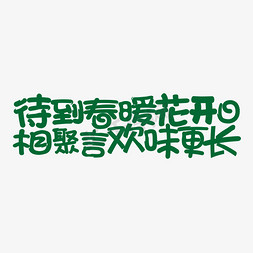 待到春暖花开日
相聚言欢味更长